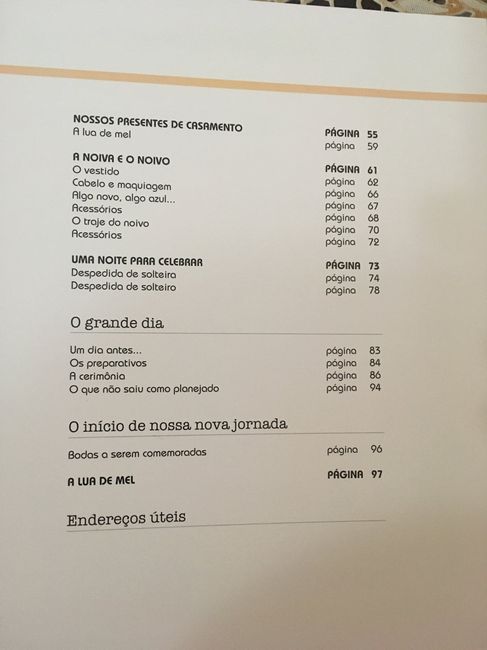 NOSSOS PRESENTES DE CASAMENTO PÁGINA 55
A lua de mel página 59

A NOIVA E O NOIVO PÁGINA 61
O vestido página 62
Cabelo e maquiagem página 66
Algo novo, algo azul... página 67
Acessórios página 68
O traje do noivo página 70
Acessórios página 72

UMA NOITE PARA CELEBRAR PÁGINA 73
Despedida de solteira página 74
Despedida de solteiro página 78

O grande dia

Um dia antes... página 83
Os preparativos página 84
A cerimônia página 86
O que não saiu como planejado página 94

O início de nossa nova jornada

Bodas a serem comemoradas página 96

A LUA DE MEL PÁGINA 97

Endereços úteis